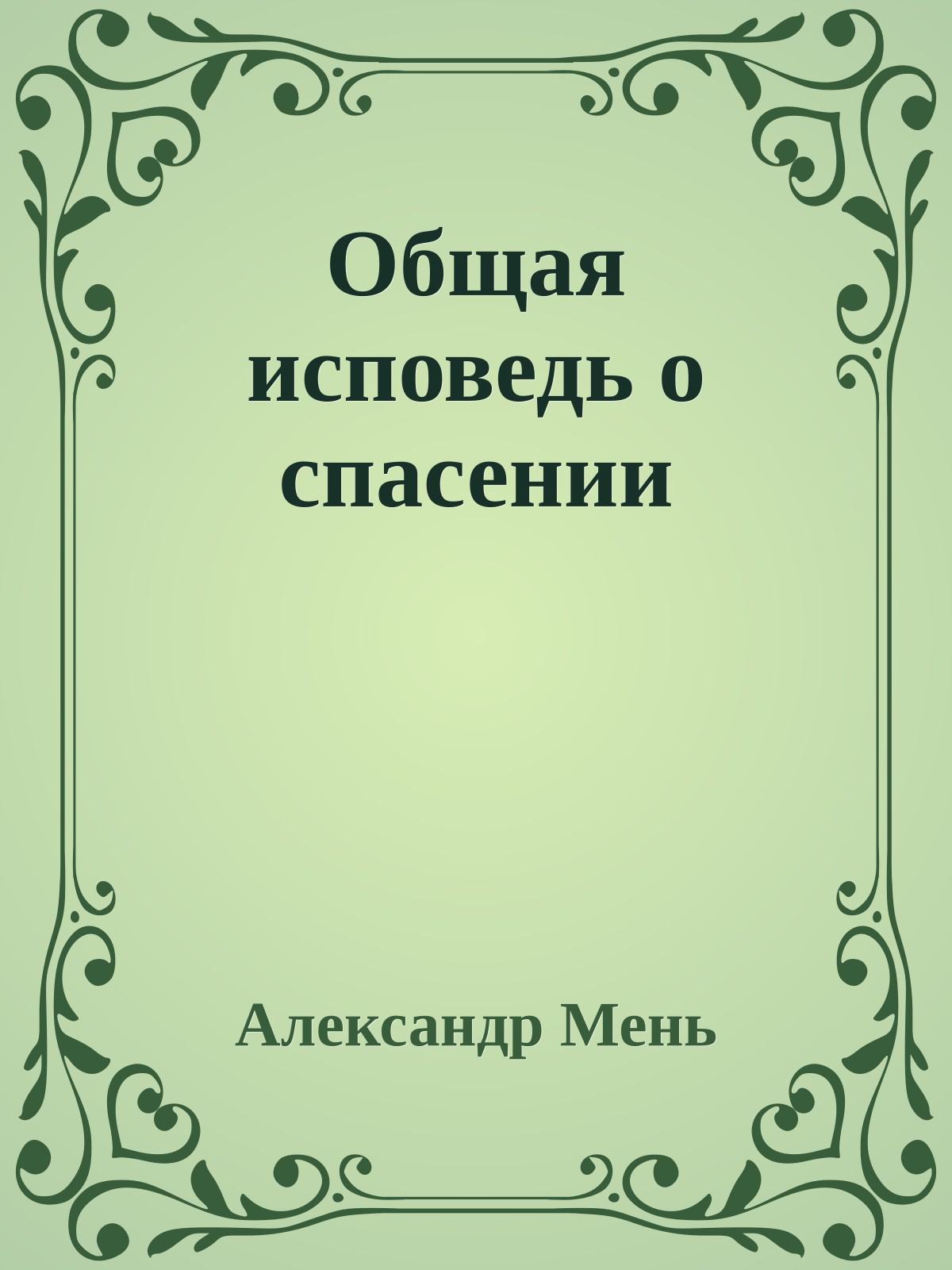 Общая исповедь о спасении

Александр Мень